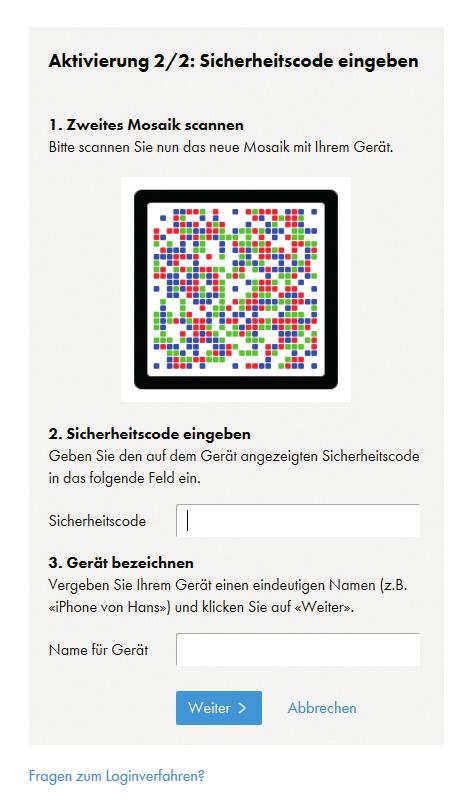 Aktivierung 2/2: Sicherheitscode eingeben

1. Zweites Mosaik scannen
Bitte scannen Sie nun das neue Mosaik mit Ihrem Gerät.

2. Sicherheitscode eingeben
Geben Sie den auf dem Gerät angezeigten Sicherheitscode in das folgende Feld ein.

Sicherheitscode

3. Gerät bezeichnen
Vergeben Sie Ihrem Gerät einen eindeutigen Namen (z.B. «iPhone von Hans») und klicken Sie auf «Weiter».

Name für Gerät

Weiter >
Abbrechen

Fragen zum Loginverfahren?